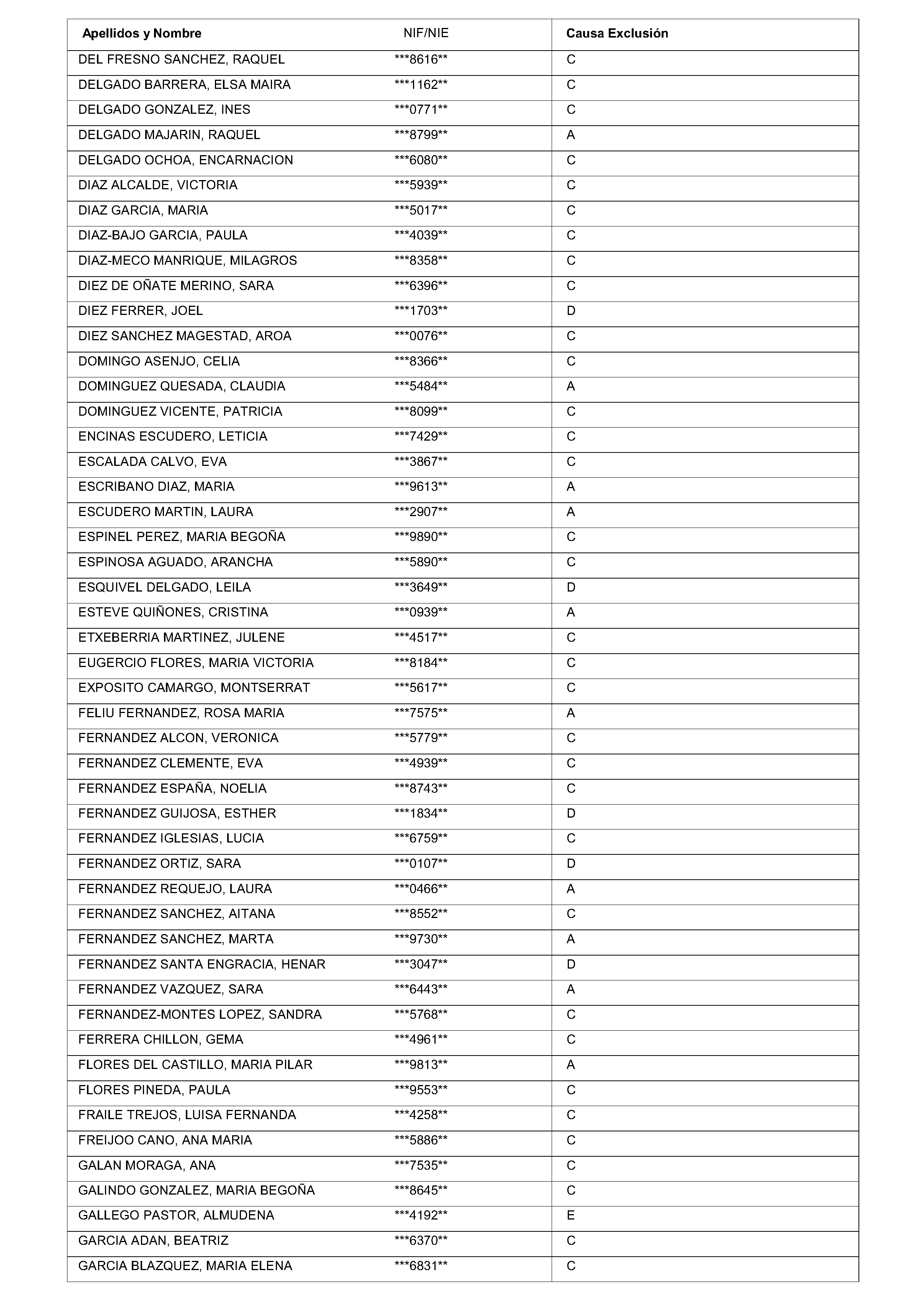 | Apellidos y Nombre | NIF/NIE | Causa Exclusión |
|---|---|---|
| DEL FRESNO SANCHEZ, RAQUEL | \*\*\*8616\*\* | C |
| DELGADO BARRERA, ELSA MAIRA | \*\*\*1162\*\* | C |
| DELGADO GONZALEZ, INES | \*\*\*0771\*\* | C |
| DELGADO MAJARIN, RAQUEL | \*\*\*8799\*\* | A |
| DELGADO OCHOA, ENCARNACION | \*\*\*6080\*\* | C |
| DIAZ ALCALDE, VICTORIA | \*\*\*5939\*\* | C |
| DIAZ GARCIA, MARIA | \*\*\*5017\*\* | C |
| DIAZ-BAJO GARCIA, PAULA | \*\*\*4039\*\* | C |
| DIAZ-MECO MANRIQUE, MILAGROS | \*\*\*8358\*\* | C |
| DIEZ DE OÑATE MERINO, SARA | \*\*\*6396\*\* | C |
| DIEZ FERRER, JOEL | \*\*\*1703\*\* | D |
| DIEZ SANCHEZ MAGESTAD, AROA | \*\*\*0076\*\* | C |
| DOMINGO ASENJO, CELIA | \*\*\*8366\*\* | C |
| DOMINGUEZ QUESADA, CLAUDIA | \*\*\*5484\*\* | A |
| DOMINGUEZ VICENTE, PATRICIA | \*\*\*8099\*\* | C |
| ENCINAS ESCUDERO, LETICIA | \*\*\*7429\*\* | C |
| ESCALADA CALVO, EVA | \*\*\*3867\*\* | C |
| ESCRIBANO DIAZ, MARIA | \*\*\*9613\*\* | A |
| ESCUDERO MARTIN, LAURA | \*\*\*2907\*\* | A |
| ESPINEL PEREZ, MARIA BEGOÑA | \*\*\*9890\*\* | C |
| ESPINOSA AGUADO, ARANCHA | \*\*\*5890\*\* | C |
| ESQUIVEL DELGADO, LEILA | \*\*\*3649\*\* | D |
| ESTEVE QUIÑONES, CRISTINA | \*\*\*0939\*\* | A |
| ETXEBERRIA MARTINEZ, JULENE | \*\*\*4517\*\* | C |
| EUGERCIO FLORES, MARIA VICTORIA | \*\*\*8184\*\* | C |
| EXPOSITO CAMARGO, MONTSERRAT | \*\*\*5617\*\* | C |
| FELIU FERNANDEZ, ROSA MARIA | \*\*\*7575\*\* | A |
| FERNANDEZ ALCON, VERONICA | \*\*\*5779\*\* | C |
| FERNANDEZ CLEMENTE, EVA | \*\*\*4939\*\* | C |
| FERNANDEZ ESPAÑA, NOELIA | \*\*\*8743\*\* | C |
| FERNANDEZ GUIJOSA, ESTHER | \*\*\*1834\*\* | D |
| FERNANDEZ IGLESIAS, LUCIA | \*\*\*6759\*\* | C |
| FERNANDEZ ORTIZ, SARA | \*\*\*0107\*\* | D |
| FERNANDEZ REQUEJO, LAURA | \*\*\*0466\*\* | A |
| FERNANDEZ SANCHEZ, AITANA | \*\*\*8552\*\* | C |
| FERNANDEZ SANCHEZ, MARTA | \*\*\*9730\*\* | A |
| FERNANDEZ SANTA ENGRACIA, HENAR | \*\*\*3047\*\* | D |
| FERNANDEZ VAZQUEZ, SARA | \*\*\*6443\*\* | A |
| FERNANDEZ-MONTES LOPEZ, SANDRA | \*\*\*5768\*\* | C |
| FERRERA CHILLON, GEMA | \*\*\*4961\*\* | C |
| FLORES DEL CASTILLO, MARIA PILAR | \*\*\*9813\*\* | A |
| FLORES PINEDA, PAULA | \*\*\*9553\*\* | C |
| FRAILE TREJOS, LUISA FERNANDA | \*\*\*4258\*\* | C |
| FREIJOO CANO, ANA MARIA | \*\*\*5886\*\* | C |
| GALAN MORAGA, ANA | \*\*\*7535\*\* | C |
| GALINDO GONZALEZ, MARIA BEGOÑA | \*\*\*8645\*\* | C |
| GALLEGO PASTOR, ALMUDENA | \*\*\*4192\*\* | E |
| GARCIA ADAN, BEATRIZ | \*\*\*6370\*\* | C |
| GARCIA BLAZQUEZ, MARIA ELENA | \*\*\*6831\*\* | C |